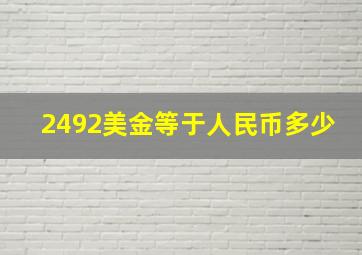 2492美金等于人民币多少